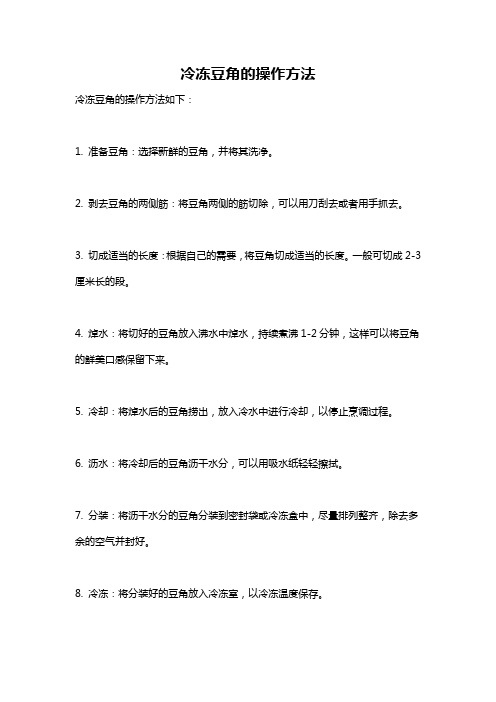 冷冻豆角的操作方法

冷冻豆角的操作方法如下：

1. 准备豆角：选择新鲜的豆角，并将其洗净。

2. 剥去豆角的两侧筋：将豆角两侧的筋切除，可以用刀刮去或者用手抓去。

3. 切成适当的长度：根据自己的需要，将豆角切成适当的长度。一般可切成 2-3 厘米长的段。

4. 焯水：将切好的豆角放入沸水中焯水，持续煮沸 1-2 分钟，这样可以将豆角的鲜美口感保留下来。

5. 冷却：将焯水后的豆角捞出，放入冷水中进行冷却，以停止烹调过程。

6. 沥水：将冷却后的豆角沥干水分，可以用吸水纸轻轻擦拭。

7. 分装：将沥干水分的豆角分装到密封袋或冷冻盒中，尽量排列整齐，除去多余的空气并封好。

8. 冷冻：将分装好的豆角放入冷冻室，以冷冻温度保存。